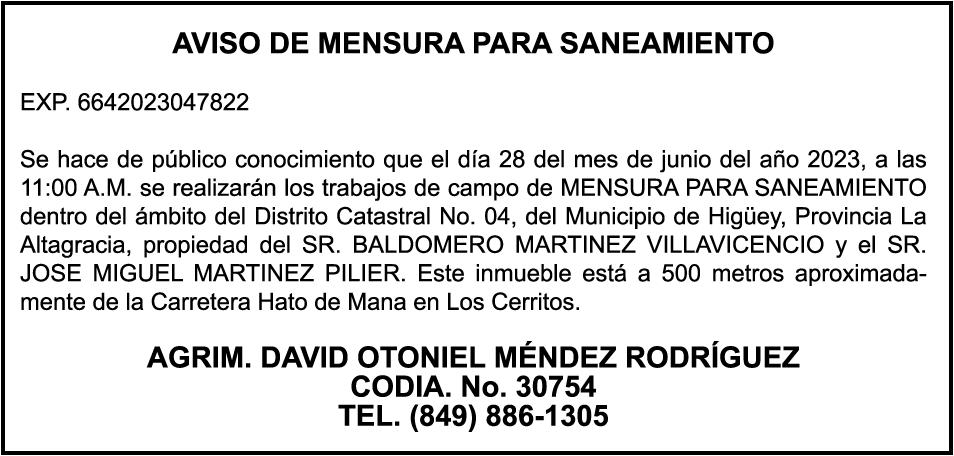 AVISO DE MENSURA PARA SANEAMIENTO

EXP. 6642023047822

Se hace de público conocimiento que el día 28 del mes de junio del año 2023, a las 11:00 A.M. se realizarán los trabajos de campo de MENSURA PARA SANEAMIENTO dentro del ámbito del Distrito Catastral No. 04, del Municipio de Higüey, Provincia La Altagracia, propiedad del SR. BALDOMERO MARTINEZ VILLAVICENCIO y el SR. JOSE MIGUEL MARTINEZ PILIER. Este inmueble está a 500 metros aproximadamente de la Carretera Hato de Mana en Los Cerritos.

AGRIM. DAVID OTONIEL MÉNDEZ RODRÍGUEZ
CODIA. No. 30754
TEL. (849) 886-1305